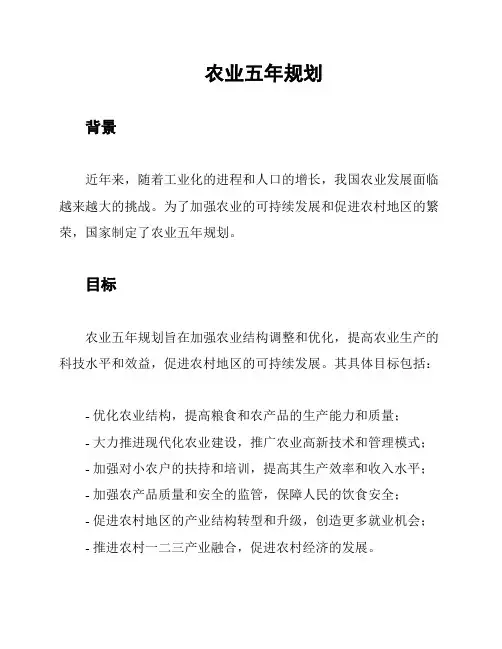 农业五年规划

背景

近年来，随着工业化的进程和人口的增长，我国农业发展面临越来越大的挑战。为了加强农业的可持续发展和促进农村地区的繁荣，国家制定了农业五年规划。

目标

农业五年规划旨在加强农业结构调整和优化，提高农业生产的科技水平和效益，促进农村地区的可持续发展。其具体目标包括：

- 优化农业结构，提高粮食和农产品的生产能力和质量；
- 大力推进现代化农业建设，推广农业高新技术和管理模式；
- 加强对小农户的扶持和培训，提高其生产效率和收入水平；
- 加强农产品质量和安全的监管，保障人民的饮食安全；
- 促进农村地区的产业结构转型和升级，创造更多就业机会；
- 推进农村一二三产业融合，促进农村经济的发展。